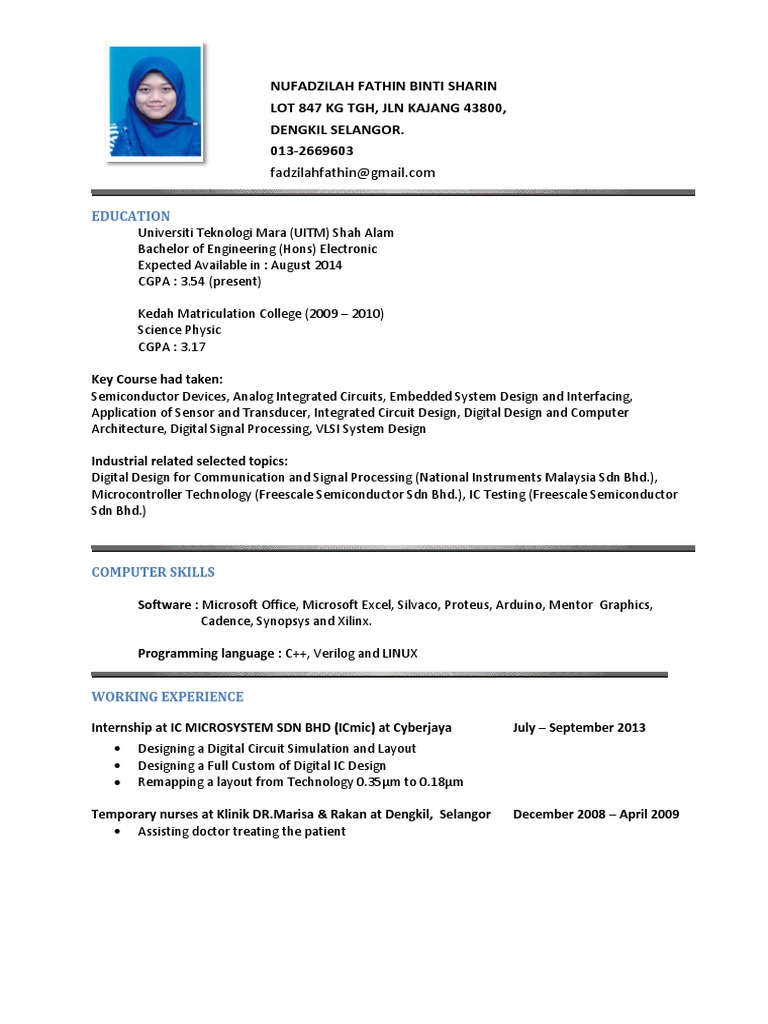 NUFADZILAH FATHIN BINTI SHARIN
LOT 847 KG TGH, JLN KAJANG 43800,
DENGKIL SELANGOR.
013-2669603
fadzilahfathin@gmail.com

EDUCATION
Universiti Teknologi Mara (UITM) Shah Alam
Bachelor of Engineering (Hons) Electronic
Expected Available in : August 2014
CGPA : 3.54 (present)

Kedah Matriculation College (2009 – 2010)
Science Physic
CGPA : 3.17

Key Course had taken:
Semiconductor Devices, Analog Integrated Circuits, Embedded System Design and Interfacing, Application of Sensor and Transducer, Integrated Circuit Design, Digital Design and Computer Architecture, Digital Signal Processing, VLSI System Design

Industrial related selected topics:
Digital Design for Communication and Signal Processing (National Instruments Malaysia Sdn Bhd.), Microcontroller Technology (Freescale Semiconductor Sdn Bhd.), IC Testing (Freescale Semiconductor Sdn Bhd.)

COMPUTER SKILLS

Software : Microsoft Office, Microsoft Excel, Silvaco, Proteus, Arduino, Mentor Graphics, Cadence, Synopsys and Xilinx.

Programming language : C++, Verilog and LINUX

WORKING EXPERIENCE

Internship at IC MICROSYSTEM SDN BHD (ICmic) at Cyberjaya July – September 2013
• Designing a Digital Circuit Simulation and Layout
• Designing a Full Custom of Digital IC Design
• Remapping a layout from Technology 0.35μm to 0.18μm

Temporary nurses at Klinik DR.Marisa & Rakan at Dengkil, Selangor December 2008 – April 2009
• Assisting doctor treating the patient